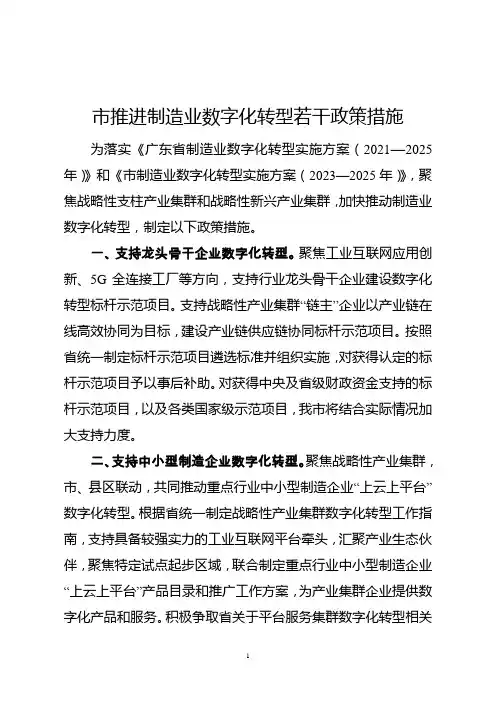 市推进制造业数字化转型若干政策措施

为落实《广东省制造业数字化转型实施方案（2021—2025年）》和《市制造业数字化转型实施方案（2023—2025年）》，聚焦战略性支柱产业集群和战略性新兴产业集群，加快推动制造业数字化转型，制定以下政策措施。

一、支持龙头骨干企业数字化转型。聚焦工业互联网应用创新、5G全连接工厂等方向，支持行业龙头骨干企业建设数字化转型标杆示范项目。支持战略性产业集群“链主”企业以产业链在线高效协同为目标，建设产业链供应链协同标杆示范项目。按照省统一制定标杆示范项目遴选标准并组织实施，对获得认定的标杆示范项目予以事后补助。对获得中央及省级财政资金支持的标杆示范项目，以及各类国家级示范项目，我市将结合实际情况加大支持力度。

二、支持中小型制造企业数字化转型。聚焦战略性产业集群，市、县区联动，共同推动重点行业中小型制造企业“上云上平台”数字化转型。根据省统一制定战略性产业集群数字化转型工作指南，支持具备较强实力的工业互联网平台牵头，汇聚产业生态伙伴，聚焦特定试点起步区域，联合制定重点行业中小型制造企业“上云上平台”产品目录和推广工作方案，为产业集群企业提供数字化产品和服务。积极争取省关于平台服务集群数字化转型相关

1